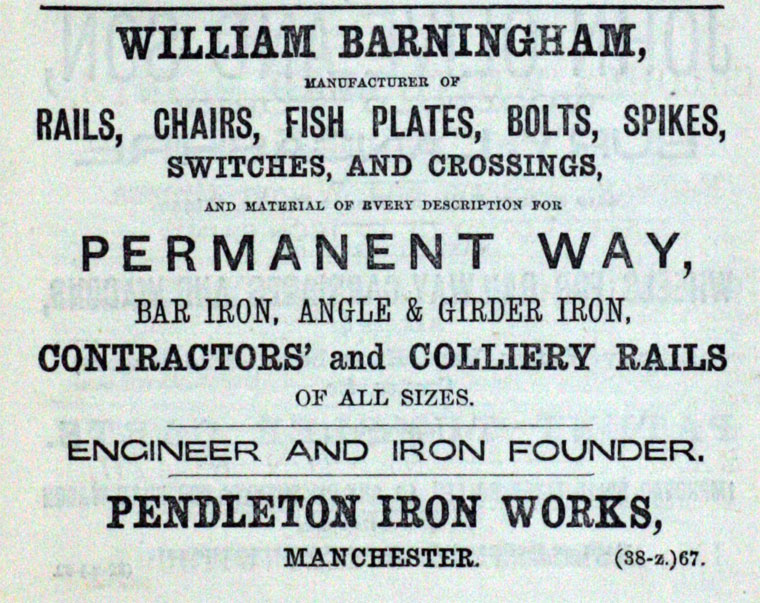 WILLIAM BARNINGHAM,

MANUFACTURER OF

RAILS, CHAIRS, FISH PLATES, BOLTS, SPIKES,

SWITCHES, AND CROSSINGS,

AND MATERIAL OF EVERY DESCRIPTION FOR

PERMANENT WAY,

BAR IRON, ANGLE & GIRDER IRON,

CONTRACTORS' and COLLIERY RAILS

OF ALL SIZES.

ENGINEER AND IRON FOUNDER.

PENDLETON IRON WORKS,

MANCHESTER. (38-z.)67.